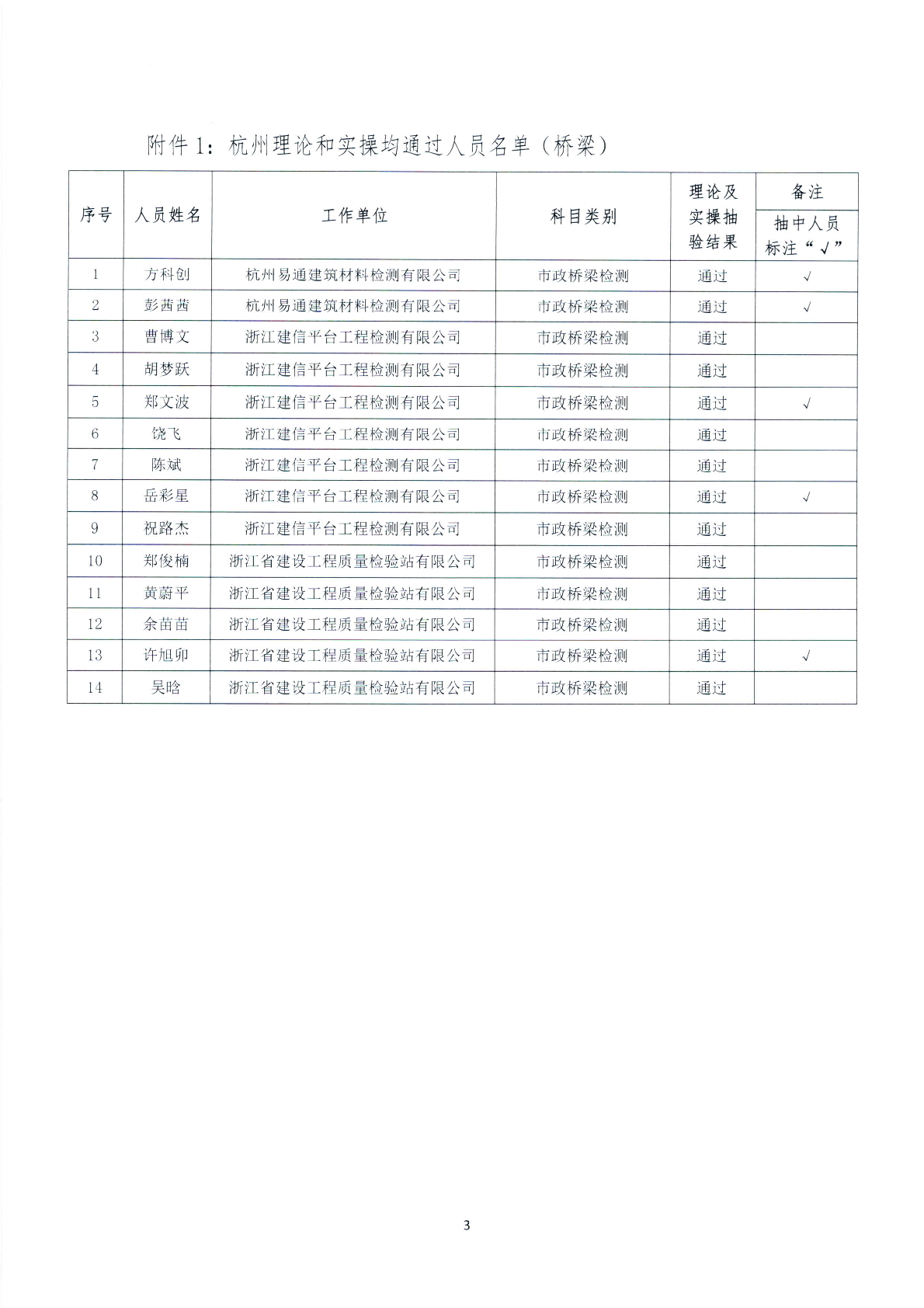 附件 1：杭州理论和实操均通过人员名单（桥梁）

| 序号 | 人员姓名 | 工作单位 | 科目类别 | 理论及实操抽验结果 | 备注 抽中人员标注“√” |
|---|---|---|---|---|---|
| 1 | 方科创 | 杭州易通建筑材料检测有限公司 | 市政桥梁检测 | 通过 | √ |
| 2 | 彭茜茜 | 杭州易通建筑材料检测有限公司 | 市政桥梁检测 | 通过 | √ |
| 3 | 曹博文 | 浙江建信平台工程检测有限公司 | 市政桥梁检测 | 通过 | |
| 4 | 胡梦跃 | 浙江建信平台工程检测有限公司 | 市政桥梁检测 | 通过 | |
| 5 | 郑文波 | 浙江建信平台工程检测有限公司 | 市政桥梁检测 | 通过 | √ |
| 6 | 饶飞 | 浙江建信平台工程检测有限公司 | 市政桥梁检测 | 通过 | |
| 7 | 陈斌 | 浙江建信平台工程检测有限公司 | 市政桥梁检测 | 通过 | |
| 8 | 岳彩星 | 浙江建信平台工程检测有限公司 | 市政桥梁检测 | 通过 | √ |
| 9 | 祝路杰 | 浙江建信平台工程检测有限公司 | 市政桥梁检测 | 通过 | |
| 10 | 郑俊楠 | 浙江省建设工程质量检验站有限公司 | 市政桥梁检测 | 通过 | |
| 11 | 黄蔚平 | 浙江省建设工程质量检验站有限公司 | 市政桥梁检测 | 通过 | |
| 12 | 余苗苗 | 浙江省建设工程质量检验站有限公司 | 市政桥梁检测 | 通过 | |
| 13 | 许旭卯 | 浙江省建设工程质量检验站有限公司 | 市政桥梁检测 | 通过 | √ |
| 14 | 吴晗 | 浙江省建设工程质量检验站有限公司 | 市政桥梁检测 | 通过 | |

3